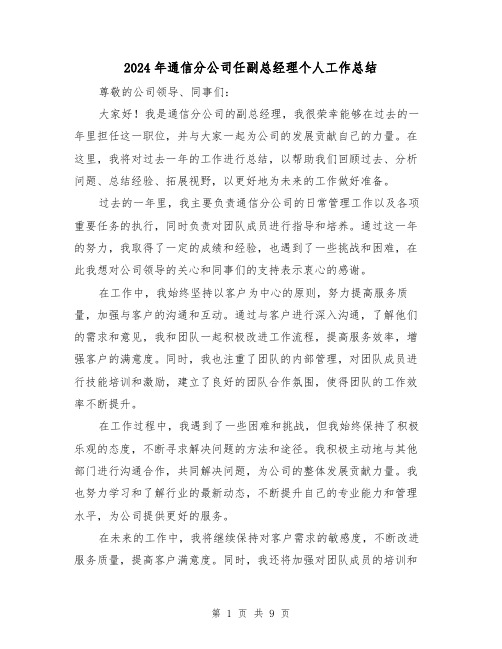 2024年通信分公司任副总经理个人工作总结

尊敬的公司领导、同事们：

大家好！我是通信分公司的副总经理，我很荣幸能够在过去的一年里担任这一职位，并与大家一起为公司的发展贡献自己的力量。在这里，我将对过去一年的工作进行总结，以帮助我们回顾过去、分析问题、总结经验、拓展视野，以更好地为未来的工作做好准备。

过去的一年里，我主要负责通信分公司的日常管理工作以及各项重要任务的执行，同时负责对团队成员进行指导和培养。通过这一年的努力，我取得了一定的成绩和经验，也遇到了一些挑战和困难，在此我想对公司领导的关心和同事们的支持表示衷心的感谢。

在工作中，我始终坚持以客户为中心的原则，努力提高服务质量，加强与客户的沟通和互动。通过与客户进行深入沟通，了解他们的需求和意见，我和团队一起积极改进工作流程，提高服务效率，增强客户的满意度。同时，我也注重了团队的内部管理，对团队成员进行技能培训和激励，建立了良好的团队合作氛围，使得团队的工作效率不断提升。

在工作过程中，我遇到了一些困难和挑战，但我始终保持了积极乐观的态度，不断寻求解决问题的方法和途径。我积极主动地与其他部门进行沟通合作，共同解决问题，为公司的整体发展贡献力量。我也努力学习和了解行业的最新动态，不断提升自己的专业能力和管理水平，为公司提供更好的服务。

在未来的工作中，我将继续保持对客户需求的敏感度，不断改进服务质量，提高客户满意度。同时，我还将加强对团队成员的培训和

第 1 页 共 9 页